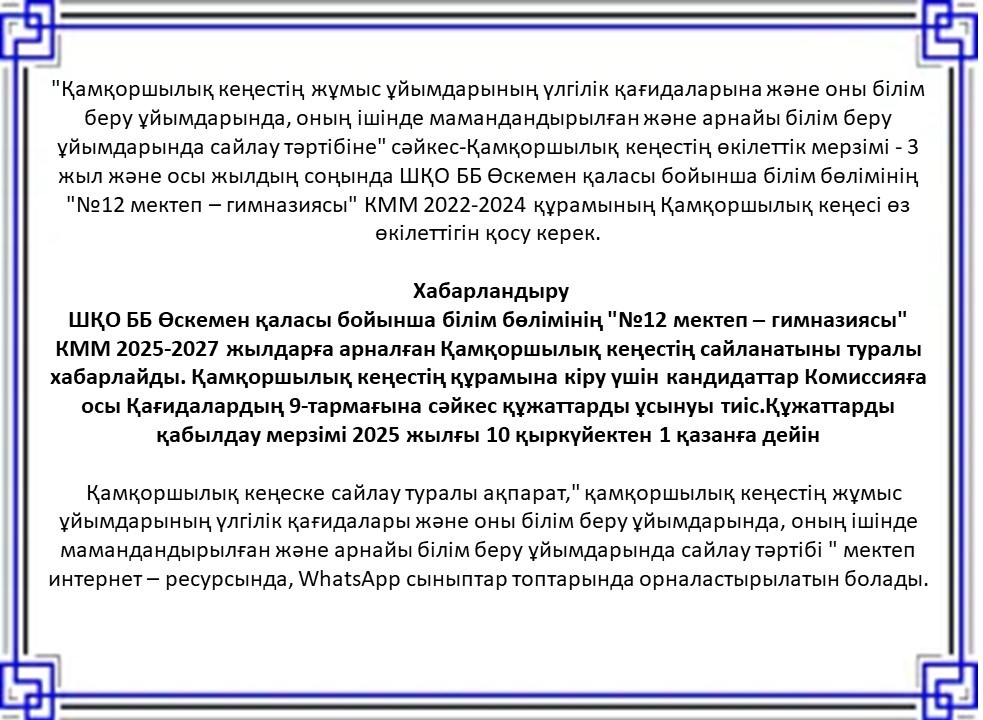 "Қамқоршылық кеңестің жұмыс ұйымдарының үлгілік қағидаларына және оны білім беру ұйымдарында, оның ішінде мамандандырылған және арнайы білім беру ұйымдарында сайлау тәртібіне" сәйкес-Қамқоршылық кеңестің өкілеттік мерзімі - 3 жыл және осы жылдың соңында ШҚО ББ Өскемен қаласы бойынша білім бөлімінің "№12 мектеп – гимназиясы" КММ 2022-2024 құрамының Қамқоршылық кеңесі өз өкілеттігін қосу керек.

Хабарландыру
ШҚО ББ Өскемен қаласы бойынша білім бөлімінің "№12 мектеп – гимназиясы" КММ 2025-2027 жылдарға арналған Қамқоршылық кеңестің сайланатыны туралы хабарлайды. Қамқоршылық кеңестің құрамына кіру үшін кандидаттар Комиссияға осы Қағидалардың 9-тармағына сәйкес құжаттарды ұсынуы тиіс.Құжаттарды қабылдау мерзімі 2025 жылғы 10 қыркүйектен 1 қазанға дейін

Қамқоршылық кеңеске сайлау туралы ақпарат," қамқоршылық кеңестің жұмыс ұйымдарының үлгілік қағидалары және оны білім беру ұйымдарында, оның ішінде мамандандырылған және арнайы білім беру ұйымдарында сайлау тәртібі " мектеп интернет – ресурсында, WhatsApp сыныптар топтарында орналастырылатын болады.